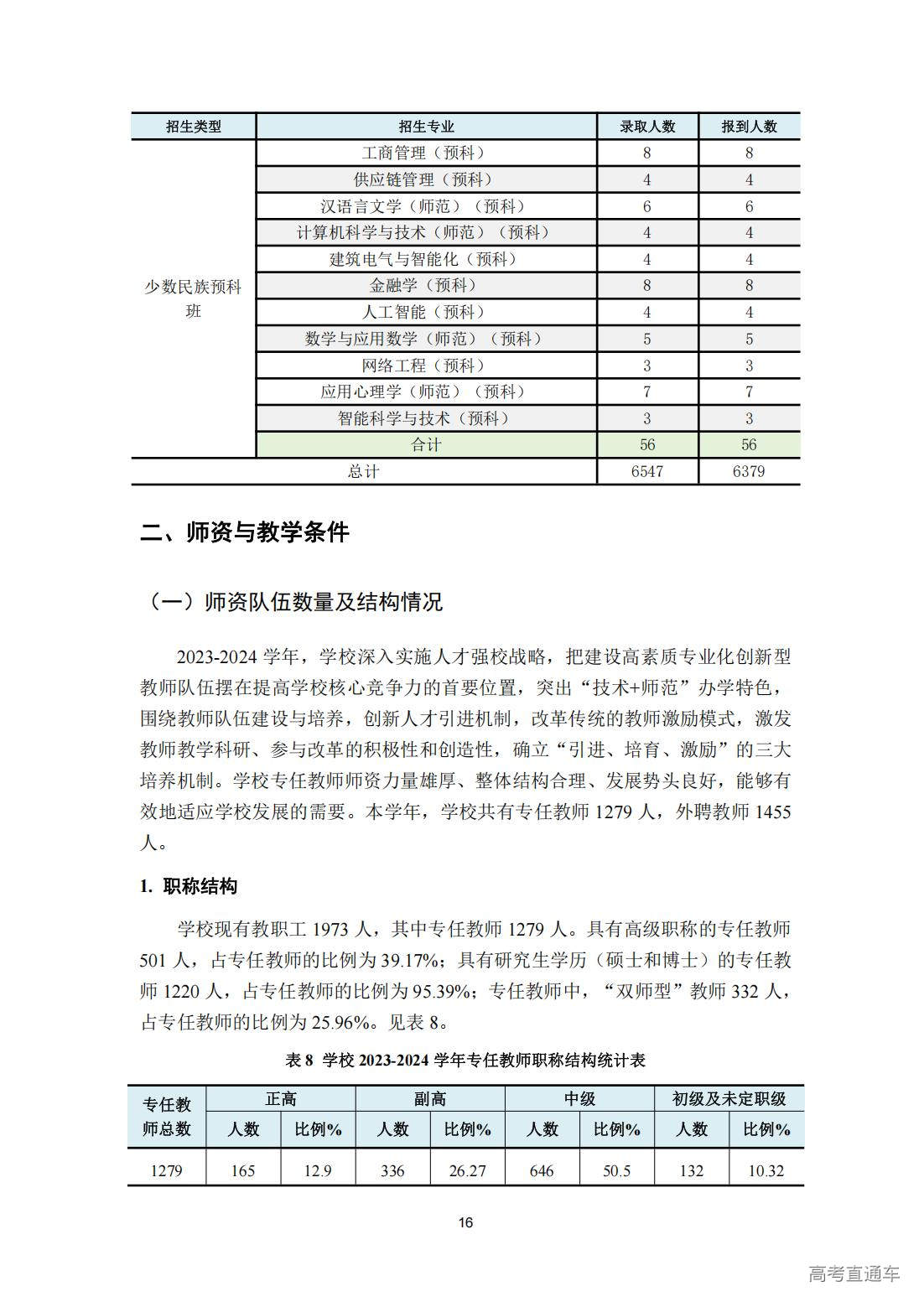 | 招生类型 | 招生专业 | 录取人数 | 报到人数 |
|---|---|---|---|
| 少数民族预科班 | 工商管理（预科） | 8 | 8 |
| | 供应链管理（预科） | 4 | 4 |
| | 汉语言文学（师范）（预科） | 6 | 6 |
| | 计算机科学与技术（师范）（预科） | 4 | 4 |
| | 建筑电气与智能化（预科） | 4 | 4 |
| | 金融学（预科） | 8 | 8 |
| | 人工智能（预科） | 4 | 4 |
| | 数学与应用数学（师范）（预科） | 5 | 5 |
| | 网络工程（预科） | 3 | 3 |
| | 应用心理学（师范）（预科） | 7 | 7 |
| | 智能科学与技术（预科） | 3 | 3 |
| | 合计 | 56 | 56 |
| 总计 | | 6547 | 6379 |

二、师资与教学条件

（一）师资队伍数量及结构情况

2023-2024学年，学校深入实施人才强校战略，把建设高素质专业化创新型教师队伍摆在提高学校核心竞争力的首要位置，突出“技术+师范”办学特色，围绕教师队伍建设与培养，创新人才引进机制，改革传统的教师激励模式，激发教师教学科研、参与改革的积极性和创造性，确立“引进、培育、激励”的三大培养机制。学校专任教师师资力量雄厚、整体结构合理、发展势头良好，能够有效地适应学校发展的需要。本学年，学校共有专任教师1279人，外聘教师1455人。

1. 职称结构

学校现有教职工1973人，其中专任教师1279人。具有高级职称的专任教师501人，占专任教师的比例为39.17%；具有研究生学历（硕士和博士）的专任教师1220人，占专任教师的比例为95.39%；专任教师中，“双师型”教师332人，占专任教师的比例为25.96%。见表8。

表8 学校2023-2024学年专任教师职称结构统计表

| 专任教师总数 | 正高 | | 副高 | | 中级 | | 初级及未定职级 | |
|---|---|---|---|---|---|---|---|---|
| | 人数 | 比例% | 人数 | 比例% | 人数 | 比例% | 人数 | 比例% |
| 1279 | 165 | 12.9 | 336 | 26.27 | 646 | 50.5 | 132 | 10.32 |

16

高考直通车